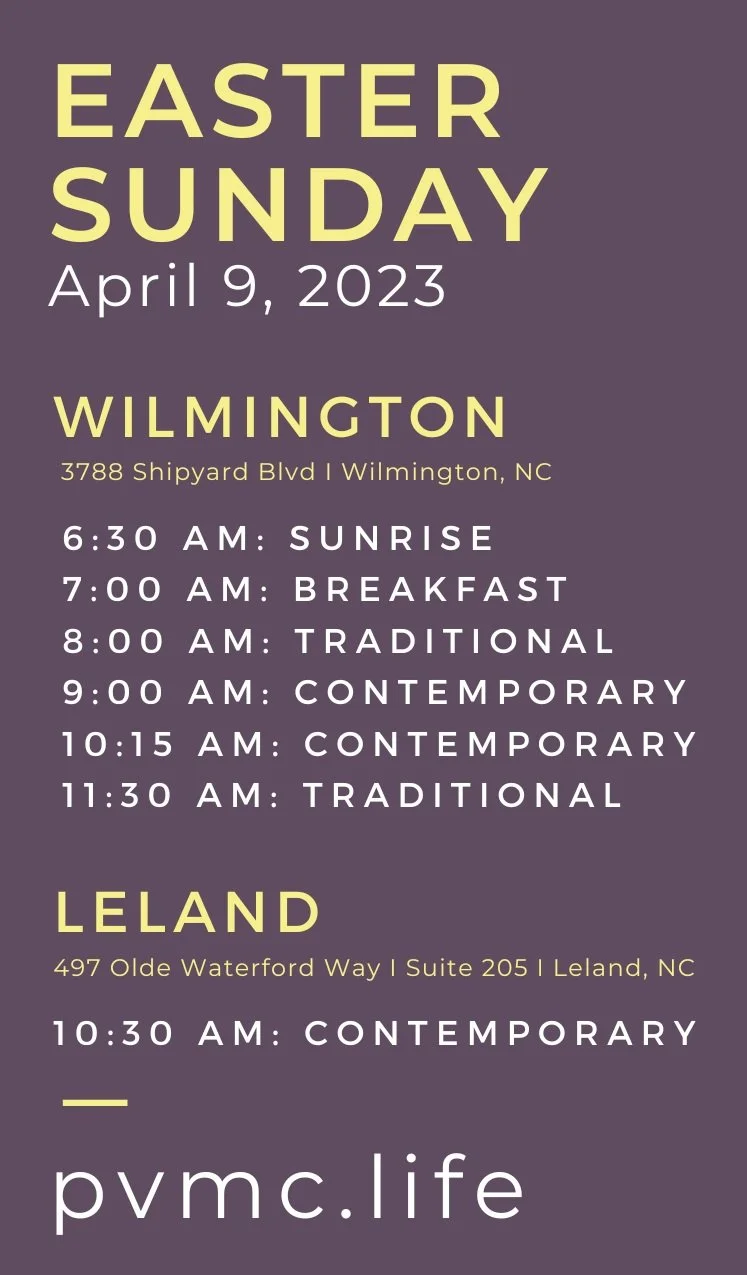 EASTER SUNDAY
April 9, 2023

WILMINGTON
3788 Shipyard Blvd I Wilmington, NC

6:30 AM: SUNRISE
7:00 AM: BREAKFAST
8:00 AM: TRADITIONAL
9:00 AM: CONTEMPORARY
10:15 AM: CONTEMPORARY
11:30 AM: TRADITIONAL

LELAND
497 Olde Waterford Way I Suite 205 I Leland, NC

10:30 AM: CONTEMPORARY

pvmc.life